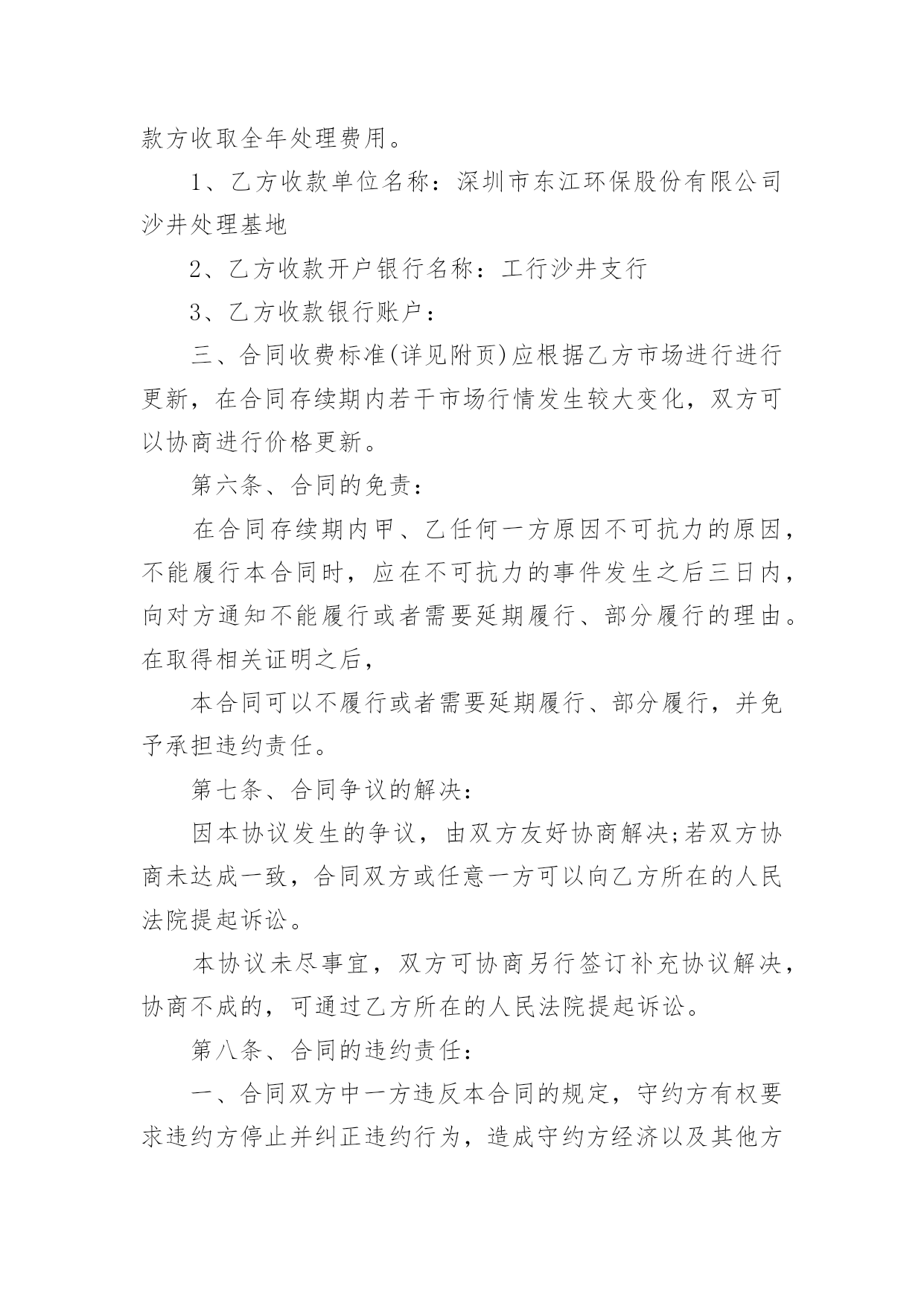 款方收取全年处理费用。

1、乙方收款单位名称：深圳市东江环保股份有限公司沙井处理基地

2、乙方收款开户银行名称：工行沙井支行

3、乙方收款银行账户：

三、合同收费标准(详见附页)应根据乙方市场进行进行更新，在合同存续期内若干市场行情发生较大变化，双方可以协商进行价格更新。

第六条、合同的免责：

在合同存续期内甲、乙任何一方原因不可抗力的原因，不能履行本合同时，应在不可抗力的事件发生之后三日内，向对方通知不能履行或者需要延期履行、部分履行的理由。在取得相关证明之后，

本合同可以不履行或者需要延期履行、部分履行，并免予承担违约责任。

第七条、合同争议的解决：

因本协议发生的争议，由双方友好协商解决;若双方协商未达成一致，合同双方或任意一方可以向乙方所在的人民法院提起诉讼。

本协议未尽事宜，双方可协商另行签订补充协议解决，协商不成的，可通过乙方所在的人民法院提起诉讼。

第八条、合同的违约责任：

一、合同双方中一方违反本合同的规定，守约方有权要求违约方停止并纠正违约行为，造成守约方经济以及其他方